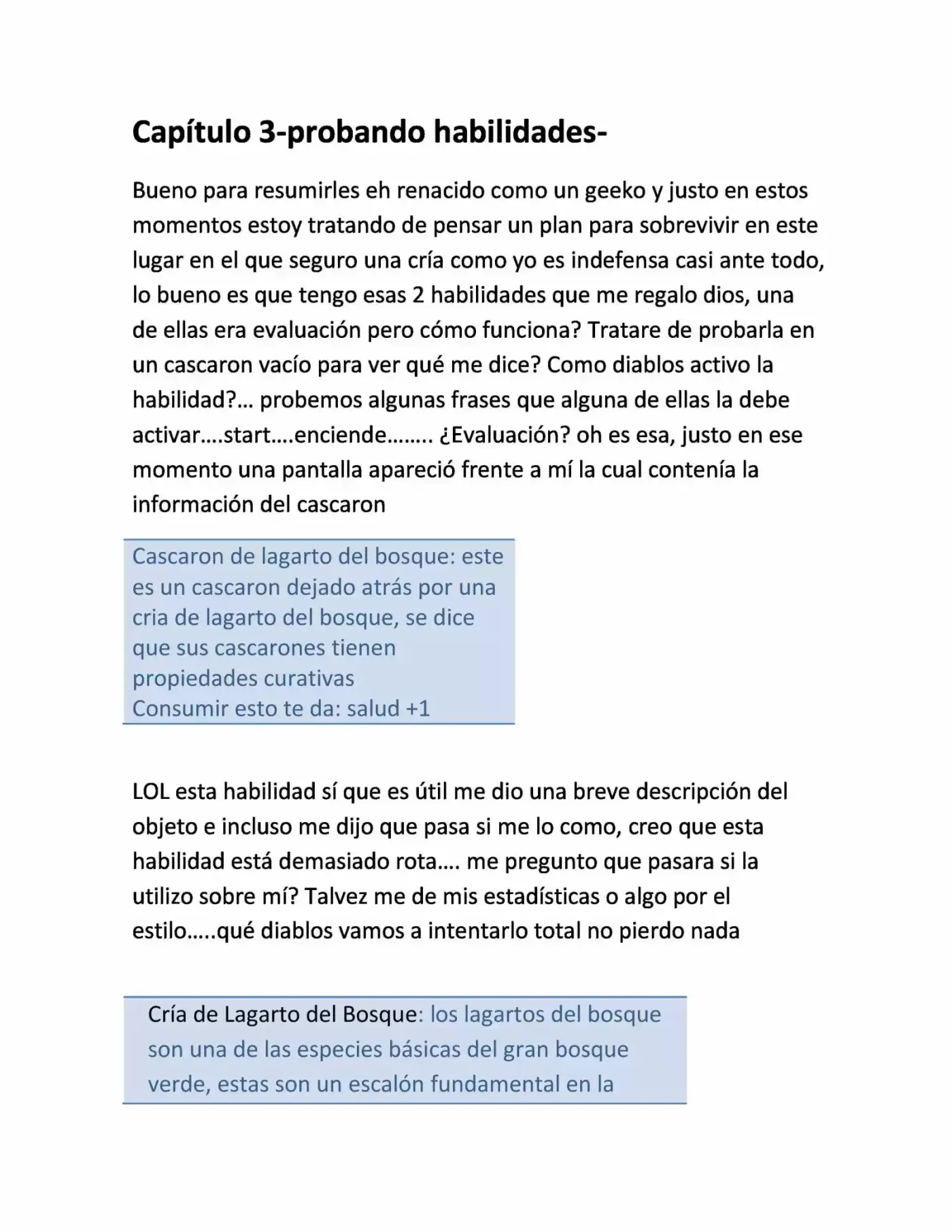 Capítulo 3-probando habilidades-

Bueno para resumirles eh renacido como un geeko y justo en estos momentos estoy tratando de pensar un plan para sobrevivir en este lugar en el que seguro una cría como yo es indefensa casi ante todo, lo bueno es que tengo esas 2 habilidades que me regalo dios, una de ellas era evaluación pero cómo funciona? Tratare de probarla en un cascaron vacío para ver qué me dice? Como diablos activo la habilidad?… probemos algunas frases que alguna de ellas la debe activar….start….enciende…….. ¿Evaluación? oh es esa, justo en ese momento una pantalla apareció frente a mí la cual contenía la información del cascaron

Cascaron de lagarto del bosque: este es un cascaron dejado atrás por una cria de lagarto del bosque, se dice que sus cascarones tienen propiedades curativas
Consumir esto te da: salud +1

LOL esta habilidad sí que es útil me dio una breve descripción del objeto e incluso me dijo que pasa si me lo como, creo que esta habilidad está demasiado rota…. me pregunto que pasara si la utilizo sobre mí? Talvez me de mis estadísticas o algo por el estilo…..qué diablos vamos a intentarlo total no pierdo nada

Cría de Lagarto del Bosque: los lagartos del bosque son una de las especies básicas del gran bosque verde, estas son un escalón fundamental en la